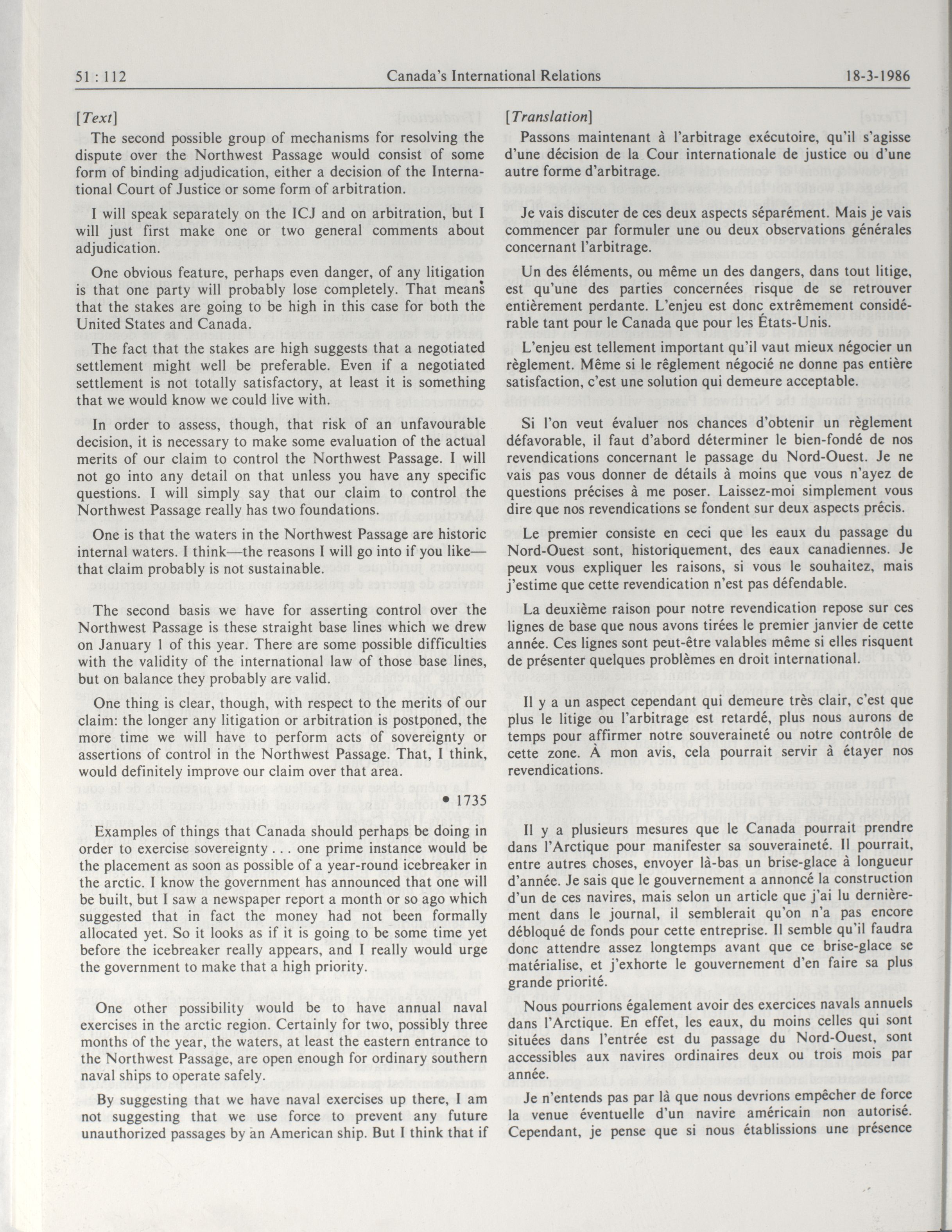 51 : 112

Canada's International Relations

18-3-1986

[Text]

The second possible group of mechanisms for resolving the dispute over the Northwest Passage would consist of some form of binding adjudication, either a decision of the International Court of Justice or some form of arbitration.

I will speak separately on the ICJ and on arbitration, but I will just first make one or two general comments about adjudication.

One obvious feature, perhaps even danger, of any litigation is that one party will probably lose completely. That means that the stakes are going to be high in this case for both the United States and Canada.

The fact that the stakes are high suggests that a negotiated settlement might well be preferable. Even if a negotiated settlement is not totally satisfactory, at least it is something that we would know we could live with.

In order to assess, though, that risk of an unfavourable decision, it is necessary to make some evaluation of the actual merits of our claim to control the Northwest Passage. I will not go into any detail on that unless you have any specific questions. I will simply say that our claim to control the Northwest Passage really has two foundations.

One is that the waters in the Northwest Passage are historic internal waters. I think—the reasons I will go into if you like—that claim probably is not sustainable.

The second basis we have for asserting control over the Northwest Passage is these straight base lines which we drew on January 1 of this year. There are some possible difficulties with the validity of the international law of those base lines, but on balance they probably are valid.

One thing is clear, though, with respect to the merits of our claim: the longer any litigation or arbitration is postponed, the more time we will have to perform acts of sovereignty or assertions of control in the Northwest Passage. That, I think, would definitely improve our claim over that area.

• 1735

Examples of things that Canada should perhaps be doing in order to exercise sovereignty . . . one prime instance would be the placement as soon as possible of a year-round icebreaker in the arctic. I know the government has announced that one will be built, but I saw a newspaper report a month or so ago which suggested that in fact the money had not been formally allocated yet. So it looks as if it is going to be some time yet before the icebreaker really appears, and I really would urge the government to make that a high priority.

One other possibility would be to have annual naval exercises in the arctic region. Certainly for two, possibly three months of the year, the waters, at least the eastern entrance to the Northwest Passage, are open enough for ordinary southern naval ships to operate safely.

By suggesting that we have naval exercises up there, I am not suggesting that we use force to prevent any future unauthorized passages by an American ship. But I think that if

[Translation]

Passons maintenant à l'arbitrage exécutoire, qu'il s'agisse d'une décision de la Cour internationale de justice ou d'une autre forme d'arbitrage.

Je vais discuter de ces deux aspects séparément. Mais je vais commencer par formuler une ou deux observations générales concernant l'arbitrage.

Un des éléments, ou même un des dangers, dans tout litige, est qu'une des parties concernées risque de se retrouver entièrement perdante. L'enjeu est donc extrêmement considérable tant pour le Canada que pour les États-Unis.

L'enjeu est tellement important qu'il vaut mieux négocier un règlement. Même si le règlement négocié ne donne pas entière satisfaction, c'est une solution qui demeure acceptable.

Si l'on veut évaluer nos chances d'obtenir un règlement défavorable, il faut d'abord déterminer le bien-fondé de nos revendications concernant le passage du Nord-Ouest. Je ne vais pas vous donner de détails à moins que vous n'ayez de questions précises à me poser. Laissez-moi simplement vous dire que nos revendications se fondent sur deux aspects précis.

Le premier consiste en ceci que les eaux du passage du Nord-Ouest sont, historiquement, des eaux canadiennes. Je peux vous expliquer les raisons, si vous le souhaitez, mais j'estime que cette revendication n'est pas défendable.

La deuxième raison pour notre revendication repose sur ces lignes de base que nous avons tirées le premier janvier de cette année. Ces lignes sont peut-être valables même si elles risquent de présenter quelques problèmes en droit international.

Il y a un aspect cependant qui demeure très clair, c'est que plus le litige ou l'arbitrage est retardé, plus nous aurons de temps pour affirmer notre souveraineté ou notre contrôle de cette zone. À mon avis, cela pourrait servir à étayer nos revendications.

Il y a plusieurs mesures que le Canada pourrait prendre dans l'Arctique pour manifester sa souveraineté. Il pourrait, entre autres choses, envoyer là-bas un brise-glace à longueur d'année. Je sais que le gouvernement a annoncé la construction d'un de ces navires, mais selon un article que j'ai lu dernièrement dans le journal, il semblerait qu'on n'a pas encore débloqué de fonds pour cette entreprise. Il semble qu'il faudra donc attendre assez longtemps avant que ce brise-glace se matérialise, et j'exhorte le gouvernement d'en faire sa plus grande priorité.

Nous pourrions également avoir des exercices navals annuels dans l'Arctique. En effet, les eaux, du moins celles qui sont situées dans l'entrée est du passage du Nord-Ouest, sont accessibles aux navires ordinaires deux ou trois mois par année.

Je n'entends pas par là que nous devrions empêcher de force la venue éventuelle d'un navire américain non autorisé. Cependant, je pense que si nous établissions une présence